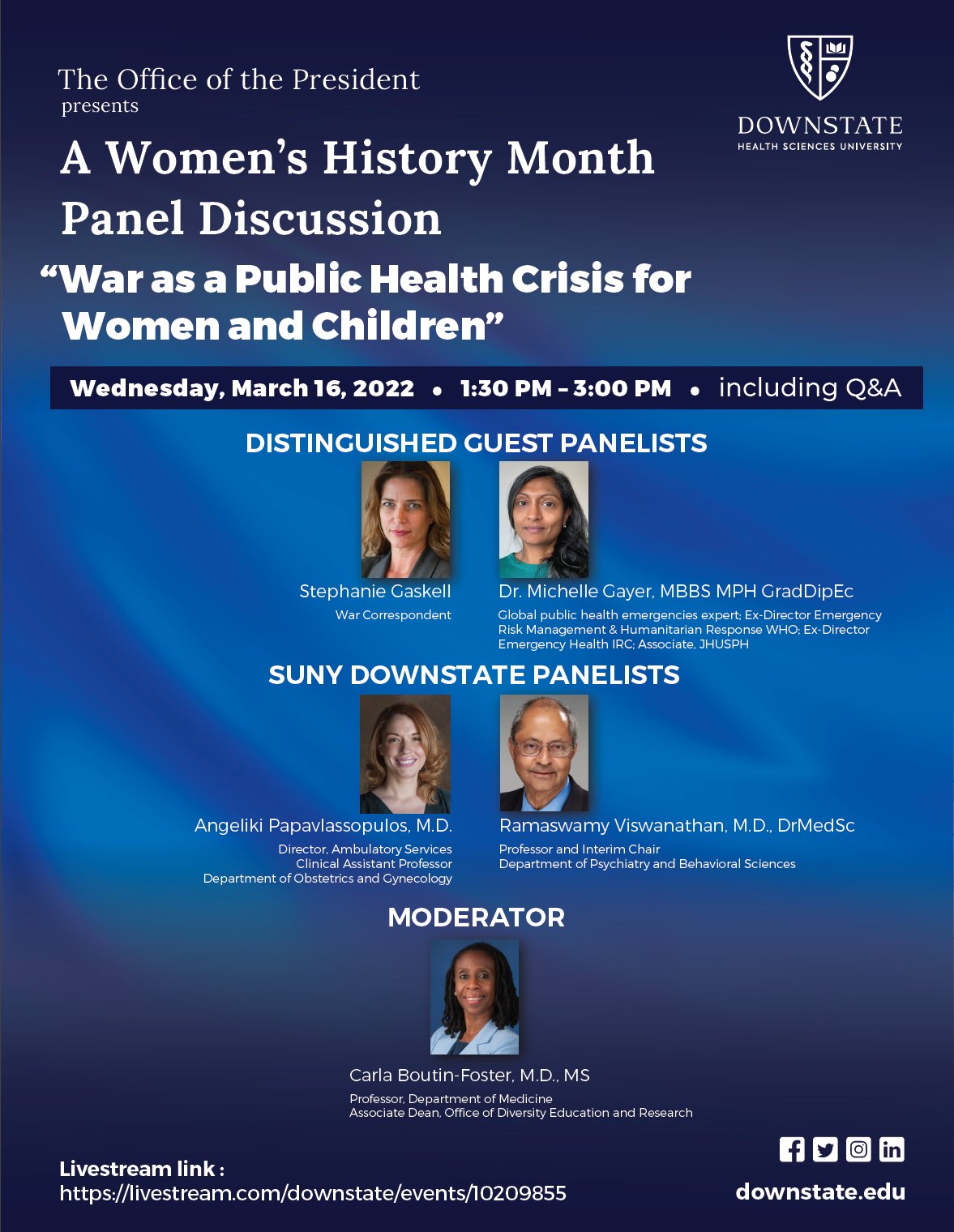 The Office of the President
presents

DOWNSTATE
HEALTH SCIENCES UNIVERSITY

A Women's History Month Panel Discussion

"War as a Public Health Crisis for Women and Children"

Wednesday, March 16, 2022 • 1:30 PM – 3:00 PM • including Q&A

DISTINGUISHED GUEST PANELISTS

Stephanie Gaskell
War Correspondent

Dr. Michelle Gayer, MBBS MPH GradDipEc
Global public health emergencies expert; Ex-Director Emergency Risk Management & Humanitarian Response WHO; Ex-Director Emergency Health IRC; Associate, JHUSPH

SUNY DOWNSTATE PANELISTS

Angeliki Papavlassopulos, M.D.
Director, Ambulatory Services
Clinical Assistant Professor
Department of Obstetrics and Gynecology

Ramaswamy Viswanathan, M.D., DrMedSc
Professor and Interim Chair
Department of Psychiatry and Behavioral Sciences

MODERATOR

Carla Boutin-Foster, M.D., MS
Professor, Department of Medicine
Associate Dean, Office of Diversity Education and Research

Livestream link :
https://livestream.com/downstate/events/10209855

downstate.edu